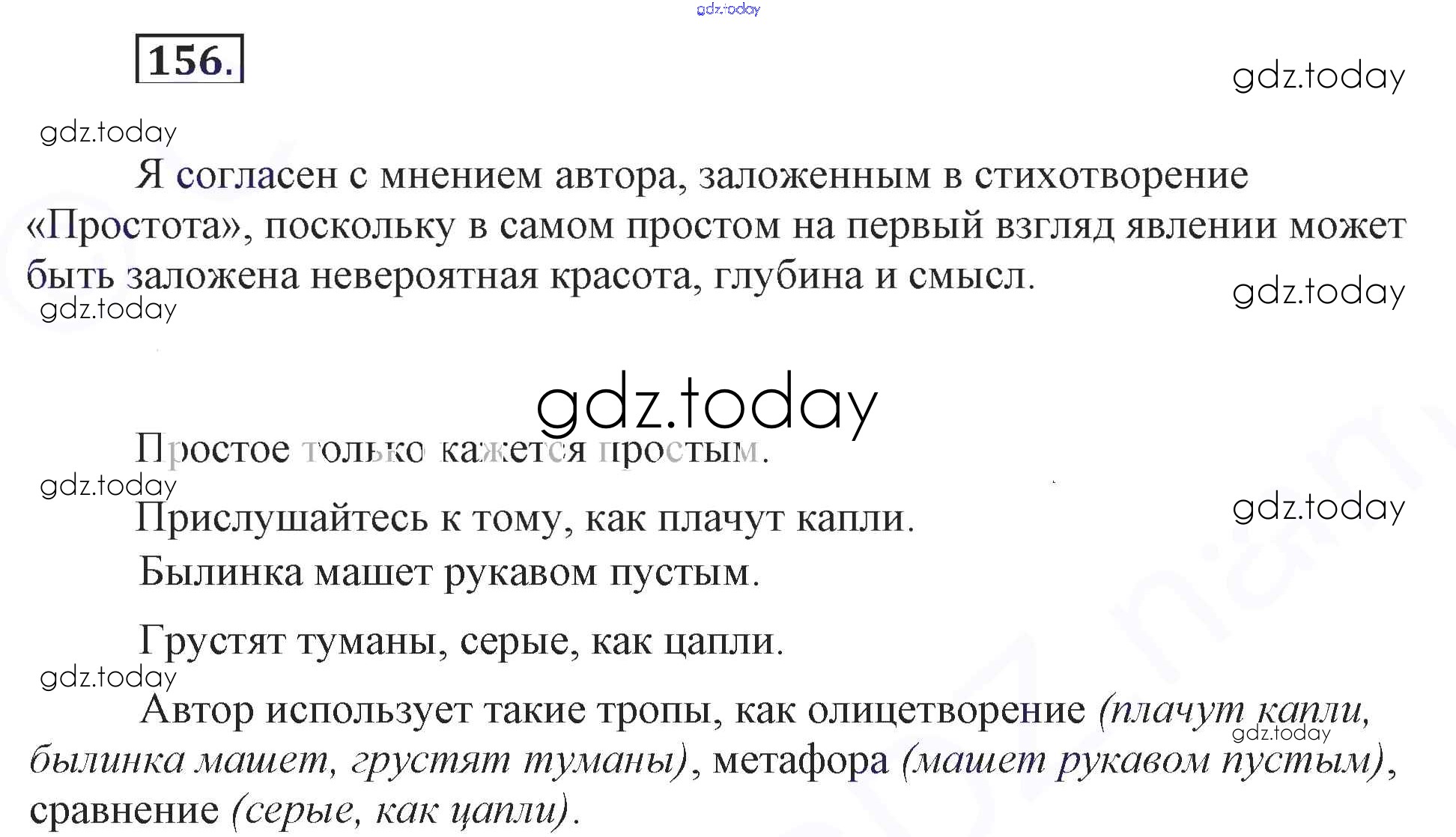 156.

Я согласен с мнением автора, заложенным в стихотворение «Простота», поскольку в самом простом на первый взгляд явлении может быть заложена невероятная красота, глубина и смысл.

Простое только кажется простым.
Прислушайтесь к тому, как плачут капли.
Былинка машет рукавом пустым.
Грустят туманы, серые, как цапли.

Автор использует такие тропы, как олицетворение (плачут капли, былинка машет, грустят туманы), метафора (машет рукавом пустым), сравнение (серые, как цапли).

gdz.today